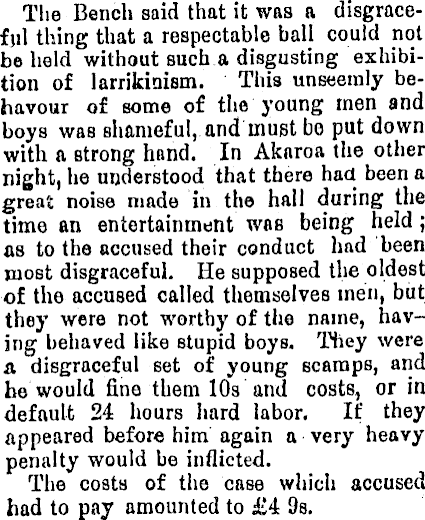 The Bench said that it was a disgraceful thing that a respectable ball could not be held without such a disgusting exhibition of larrikinism. This unseemly behavour of some of the young men and boys was shameful, and must be put down with a strong hand. In Akaroa the other night, he understood that there had been a great noise made in the hall during the time an entertainment was being held; as to the accused their conduct had been most disgraceful. He supposed the oldest of the accused called themselves men, but they were not worthy of the name, having behaved like stupid boys. They were a disgraceful set of young scamps, and he would fine them 10s and costs, or in default 24 hours hard labor. If they appeared before him again a very heavy penalty would be inflicted.

The costs of the case which accused had to pay amounted to £4 9s.